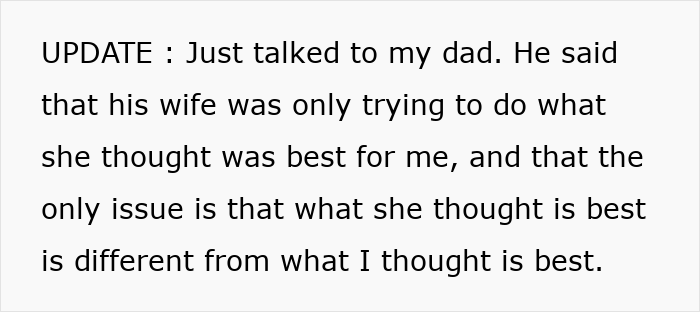 UPDATE : Just talked to my dad. He said that his wife was only trying to do what she thought was best for me, and that the only issue is that what she thought is best is different from what I thought is best.